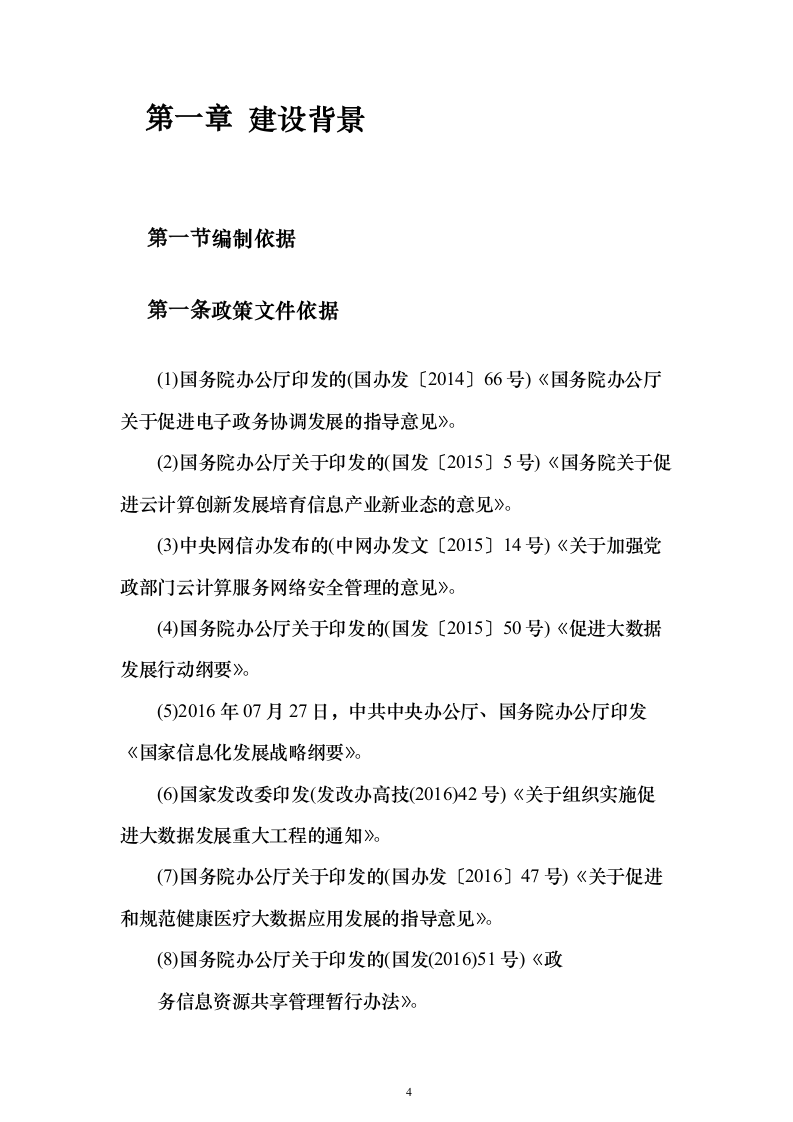 第一章 建设背景

第一节编制依据

第一条政策文件依据

(1)国务院办公厅印发的(国办发〔2014〕66 号)《国务院办公厅关于促进电子政务协调发展的指导意见》。

(2)国务院办公厅关于印发的(国发〔2015〕5 号)《国务院关于促进云计算创新发展培育信息产业新业态的意见》。

(3)中央网信办发布的(中网办发文〔2015〕14 号)《关于加强党政部门云计算服务网络安全管理的意见》。

(4)国务院办公厅关于印发的(国发〔2015〕50 号)《促进大数据发展行动纲要》。

(5)2016 年 07 月 27 日，中共中央办公厅、国务院办公厅印发《国家信息化发展战略纲要》。

(6)国家发改委印发(发改办高技(2016)42 号)《关于组织实施促进大数据发展重大工程的通知》。

(7)国务院办公厅关于印发的(国办发〔2016〕47 号)《关于促进和规范健康医疗大数据应用发展的指导意见》。

(8)国务院办公厅关于印发的(国发(2016)51 号)《政务信息资源共享管理暂行办法》。

4